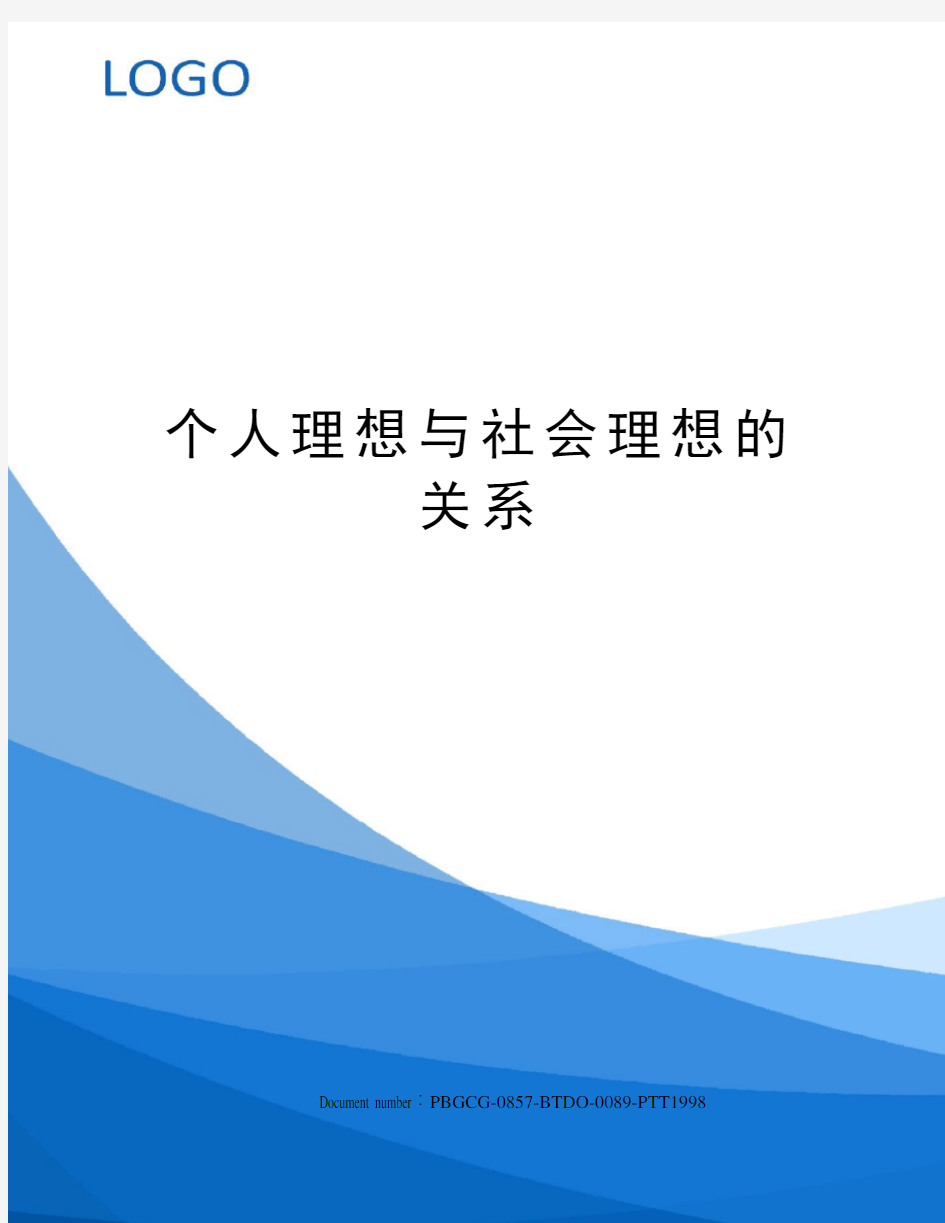 LOGO

个人理想与社会理想的关系

Document number：PBGCG-0857-BTDO-0089-PTT1998